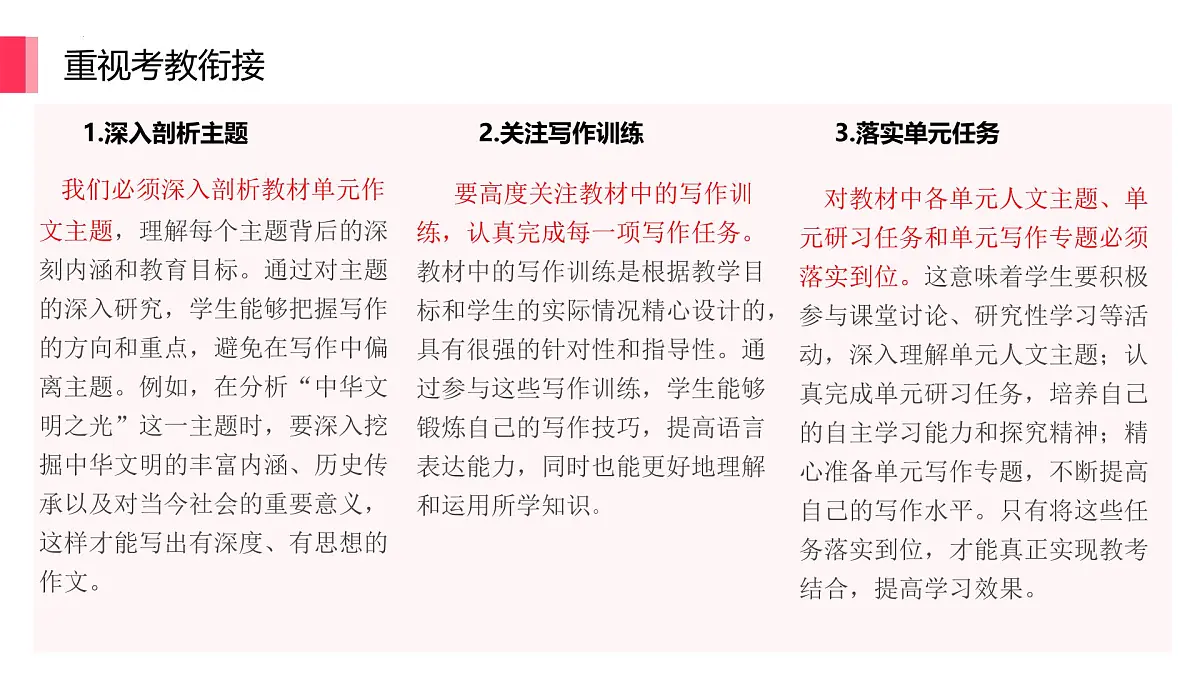 重视考教衔接

1.深入剖析主题

我们必须深入剖析教材单元作文主题，理解每个主题背后的深刻内涵和教育目标。通过对主题的深入研究，学生能够把握写作的方向和重点，避免在写作中偏离主题。例如，在分析“中华文明之光”这一主题时，要深入挖掘中华文明的丰富内涵、历史传承以及对当今社会的重要意义，这样才能写出有深度、有思想的作文。

2.关注写作训练

要高度关注教材中的写作训练，认真完成每一项写作任务。教材中的写作训练是根据教学目标和学生的实际情况精心设计的，具有很强的针对性和指导性。通过参与这些写作训练，学生能够锻炼自己的写作技巧，提高语言表达能力，同时也能更好地理解和运用所学知识。

3.落实单元任务

对教材中各单元人文主题、单元研习任务和单元写作专题必须落实到位。这意味着学生要积极参与课堂讨论、研究性学习等活动，深入理解单元人文主题；认真完成单元研习任务，培养自己的自主学习能力和探究精神；精心准备单元写作专题，不断提高自己的写作水平。只有将这些任务落实到位，才能真正实现教考结合，提高学习效果。